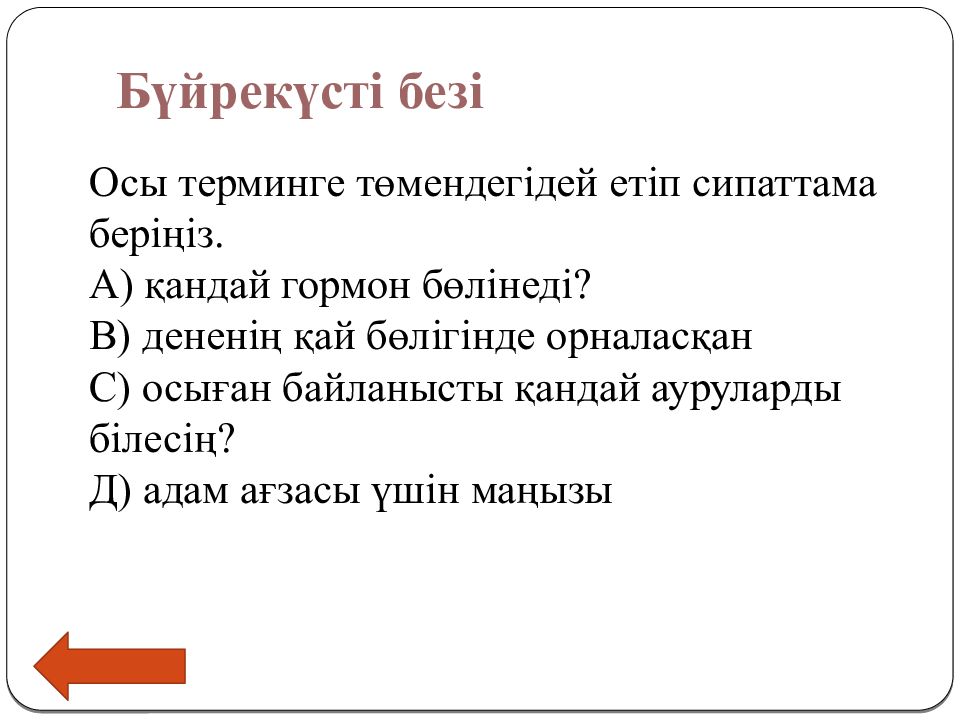 Бүйрекүсті безі

Осы терминге төмендегідей етіп сипаттама беріңіз.
А) қандай гормон бөлінеді?
В) дененің қай бөлігінде орналасқан
С) осыған байланысты қандай ауруларды білесің?
Д) адам ағзасы үшін маңызы